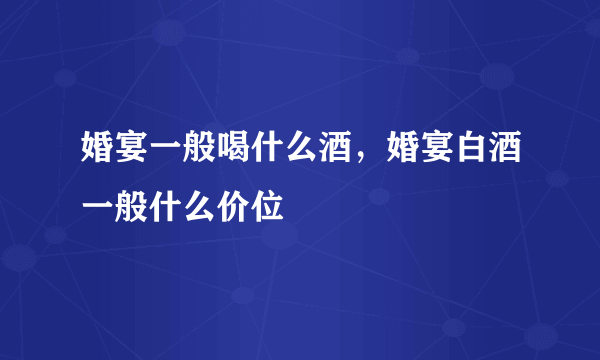 婚宴一般喝什么酒，婚宴白酒一般什么价位